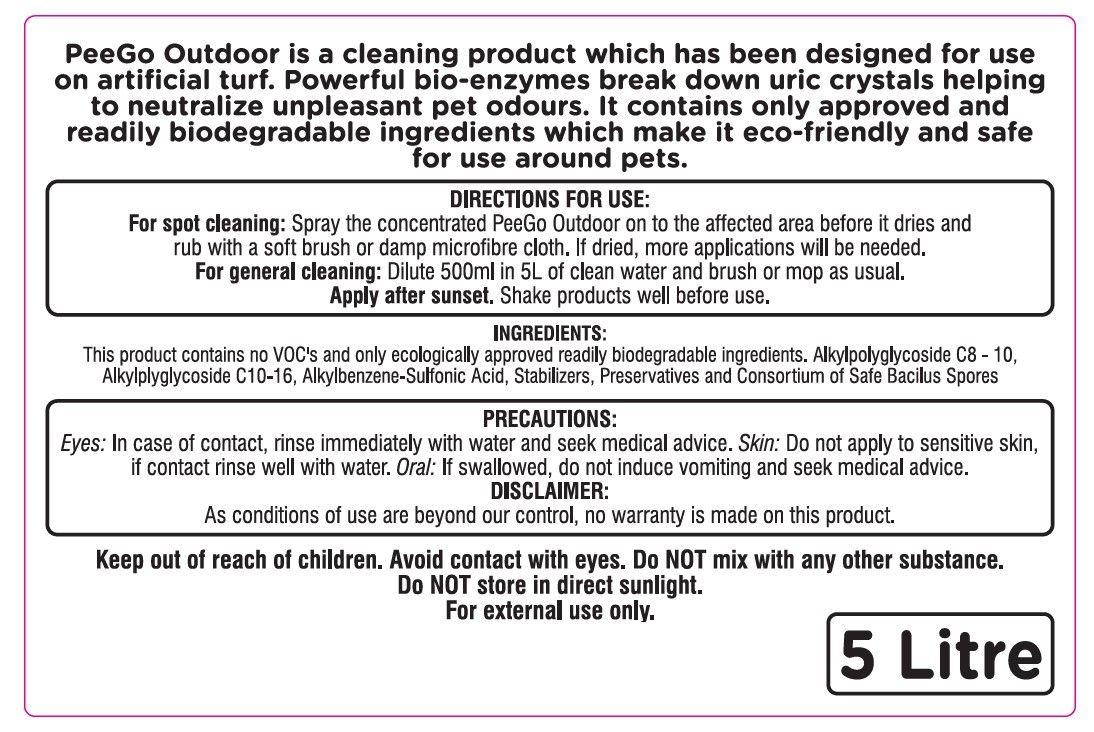 PeeGo Outdoor is a cleaning product which has been designed for use on artificial turf. Powerful bio-enzymes break down uric crystals helping to neutralize unpleasant pet odours. It contains only approved and readily biodegradable ingredients which make it eco-friendly and safe for use around pets.

DIRECTIONS FOR USE:
For spot cleaning: Spray the concentrated PeeGo Outdoor on to the affected area before it dries and rub with a soft brush or damp microfibre cloth. If dried, more applications will be needed.
For general cleaning: Dilute 500ml in 5L of clean water and brush or mop as usual.
Apply after sunset. Shake products well before use.

INGREDIENTS:
This product contains no VOC's and only ecologically approved readily biodegradable ingredients. Alkylpolyglycoside C8 - 10, Alkylplyglycoside C10-16, Alkylbenzene-Sulfonic Acid, Stabilizers, Preservatives and Consortium of Safe Bacilus Spores

PRECAUTIONS:
Eyes: In case of contact, rinse immediately with water and seek medical advice. Skin: Do not apply to sensitive skin, if contact rinse well with water. Oral: If swallowed, do not induce vomiting and seek medical advice.
DISCLAIMER:
As conditions of use are beyond our control, no warranty is made on this product.

Keep out of reach of children. Avoid contact with eyes. Do NOT mix with any other substance.
Do NOT store in direct sunlight.
For external use only.

5 Litre